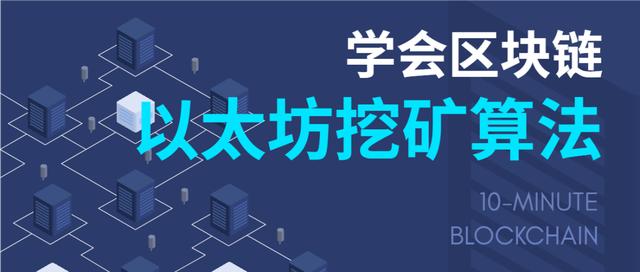 学会区块链
以太坊挖矿算法

10-MINUTE
BLOCKCHAIN